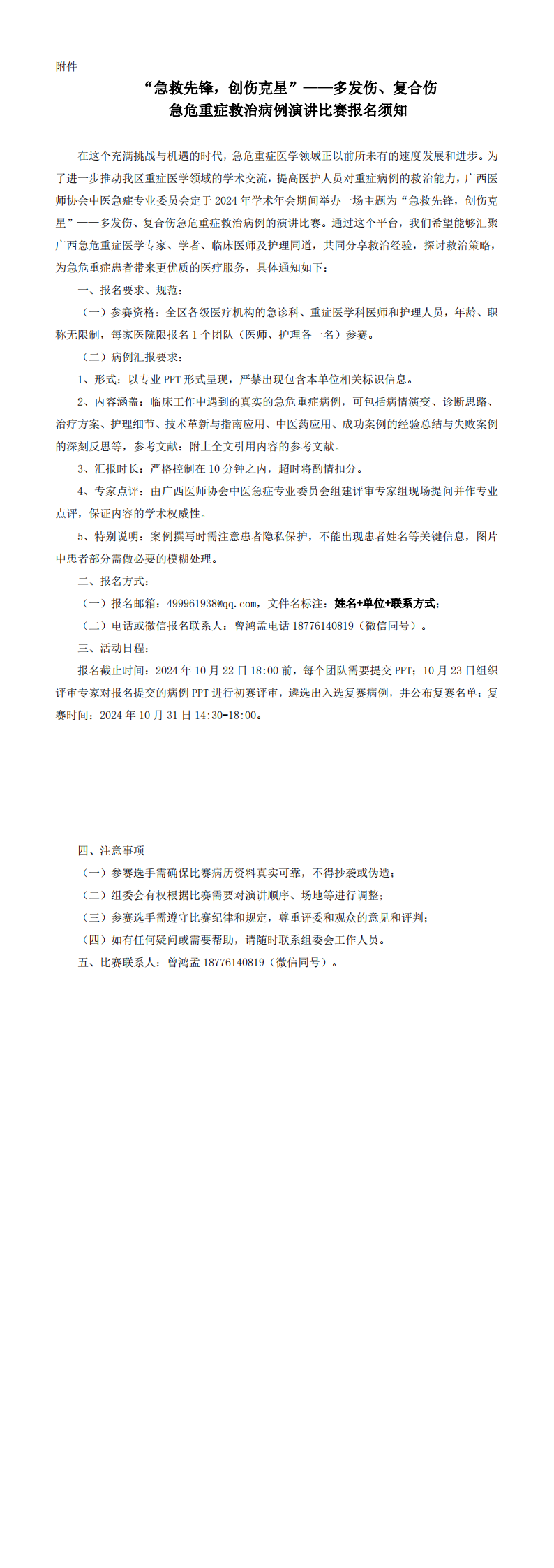 附件

“急救先锋，创伤克星”——多发伤、复合伤
急危重症救治病例演讲比赛报名须知

在这个充满挑战与机遇的时代，急危重症医学领域正以前所未有的速度发展和进步。为了进一步推动我区重症医学领域的学术交流，提高医护人员对重症病例的救治能力，广西医师协会中医急症专业委员会定于 2024 年学术年会期间举办一场主题为“急救先锋，创伤克星”——多发伤、复合伤急危重症救治病例的演讲比赛。通过这个平台，我们希望能够汇聚广西急危重症医学专家、学者、临床医师及护理同道，共同分享救治经验，探讨救治策略，为急危重症患者带来更优质的医疗服务，具体通知如下：

一、报名要求、规范：

（一）参赛资格：全区各级医疗机构的急诊科、重症医学科医师和护理人员，年龄、职称无限制，每家医院限报名 1 个团队（医师、护理各一名）参赛。

（二）病例汇报要求：

1、形式：以专业 PPT 形式呈现，严禁出现包含本单位相关标识信息。

2、内容涵盖：临床工作中遇到的真实的急危重症病例，可包括病情演变、诊断思路、治疗方案、护理细节、技术革新与指南应用、中医药应用、成功案例的经验总结与失败案例的深刻反思等，参考文献：附上全文引用内容的参考文献。

3、汇报时长：严格控制在 10 分钟之内，超时将酌情扣分。

4、专家点评：由广西医师协会中医急症专业委员会组建评审专家组现场提问并作专业点评，保证内容的学术权威性。

5、特别说明：案例撰写时需注意患者隐私保护，不能出现患者姓名等关键信息，图片中患者部分需做必要的模糊处理。

二、报名方式：

（一）报名邮箱：499961938@qq.com，文件名标注：姓名+单位+联系方式；

（二）电话或微信报名联系人：曾鸿孟电话 18776140819（微信同号）。

三、活动日程：

报名截止时间：2024 年 10 月 22 日 18:00 前，每个团队需要提交 PPT；10 月 23 日组织评审专家对报名提交的病例 PPT 进行初赛评审，遴选出入选复赛病例，并公布复赛名单；复赛时间：2024 年 10 月 31 日 14:30-18:00。

四、注意事项

（一）参赛选手需确保比赛病历资料真实可靠，不得抄袭或伪造；

（二）组委会有权根据比赛需要对演讲顺序、场地等进行调整；

（三）参赛选手需遵守比赛纪律和规定，尊重评委和观众的意见和评判；

（四）如有任何疑问或需要帮助，请随时联系组委会工作人员。

五、比赛联系人：曾鸿孟 18776140819（微信同号）。